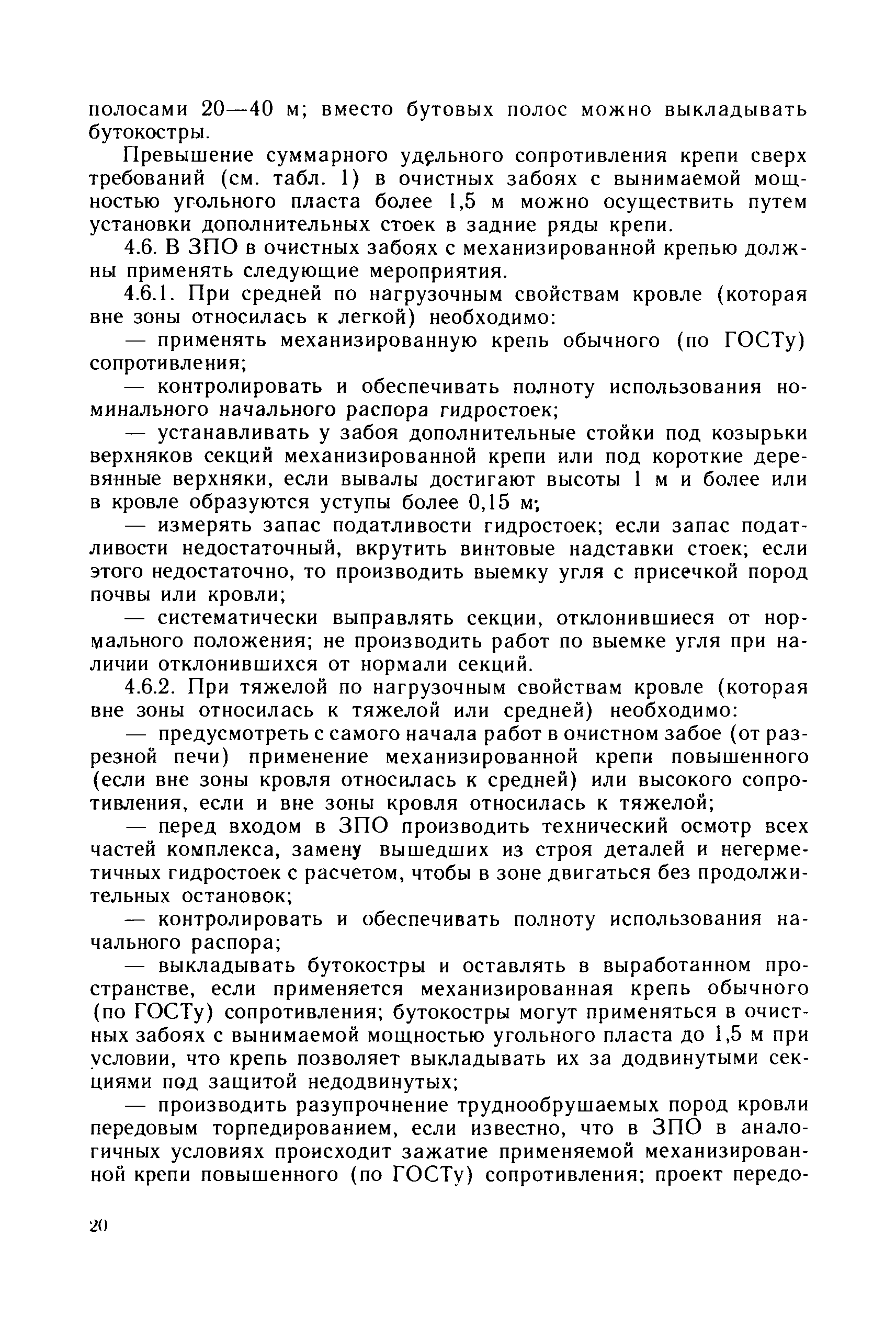 полосами 20—40 м; вместо бутовых полос можно выкладывать бутокостры.

Превышение суммарного удельного сопротивления крепи сверх требований (см. табл. 1) в очистных забоях с вынимаемой мощностью угольного пласта более 1,5 м можно осуществить путем установки дополнительных стоек в задние ряды крепи.

4.6. В ЗПО в очистных забоях с механизированной крепью должны применять следующие мероприятия.

4.6.1. При средней по нагрузочным свойствам кровле (которая вне зоны относилась к легкой) необходимо:

— применять механизированную крепь обычного (по ГОСТу) сопротивления;

— контролировать и обеспечивать полноту использования номинального начального распора гидростоек;

— устанавливать у забоя дополнительные стойки под козырьки верхняков секций механизированной крепи или под короткие деревянные верхняки, если вывалы достигают высоты 1 м и более или в кровле образуются уступы более 0,15 м;

— измерять запас податливости гидростоек; если запас податливости недостаточный, вкрутить винтовые надставки стоек; если этого недостаточно, то производить выемку угля с присечкой пород почвы или кровли;

— систематически выправлять секции, отклонившиеся от нормального положения; не производить работ по выемке угля при наличии отклонившихся от нормали секций.

4.6.2. При тяжелой по нагрузочным свойствам кровле (которая вне зоны относилась к тяжелой или средней) необходимо:

— предусмотреть с самого начала работ в очистном забое (от разрезной печи) применение механизированной крепи повышенного (если вне зоны кровля относилась к средней) или высокого сопротивления, если и вне зоны кровля относилась к тяжелой;

— перед входом в ЗПО производить технический осмотр всех частей комплекса, замену вышедших из строя деталей и негерметичных гидростоек с расчетом, чтобы в зоне двигаться без продолжительных остановок;

— контролировать и обеспечивать полноту использования начального распора;

— выкладывать бутокостры и оставлять в выработанном пространстве, если применяется механизированная крепь обычного (по ГОСТу) сопротивления; бутокостры могут применяться в очистных забоях с вынимаемой мощностью угольного пласта до 1,5 м при условии, что крепь позволяет выкладывать их за додвинутыми секциями под защитой недодвинутых;

— производить разупрочнение труднообрушаемых пород кровли передовым торпедированием, если известно, что в ЗПО в аналогичных условиях происходит зажатие применяемой механизированной крепи повышенного (по ГОСТу) сопротивления; проект передо-

20